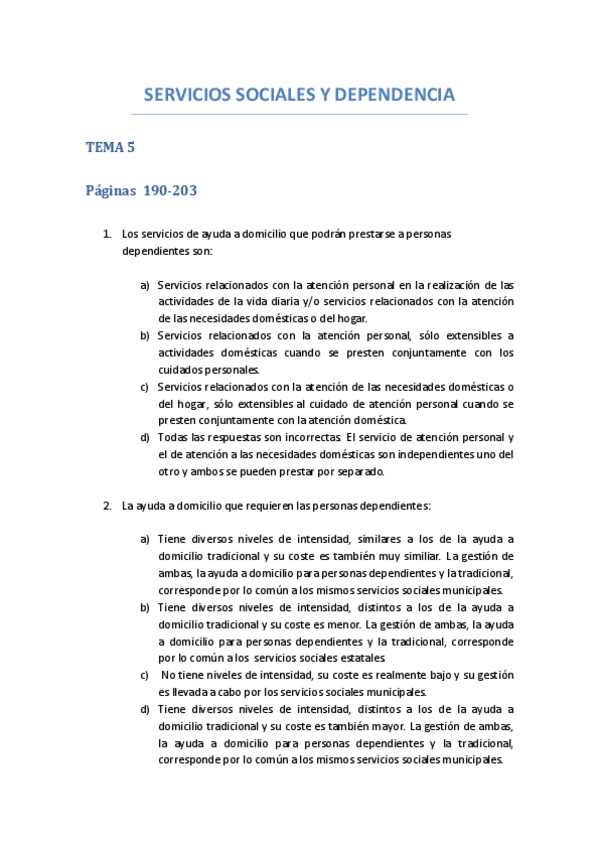 SERVICIOS SOCIALES Y DEPENDENCIA

TEMA 5

Páginas 190-203

1. Los servicios de ayuda a domicilio que podrán prestarse a personas dependientes son:

a) Servicios relacionados con la atención personal en la realización de las actividades de la vida diaria y/o servicios relacionados con la atención de las necesidades domésticas o del hogar.
b) Servicios relacionados con la atención personal, sólo extensibles a actividades domésticas cuando se presten conjuntamente con los cuidados personales.
c) Servicios relacionados con la atención de las necesidades domésticas o del hogar, sólo extensibles al cuidado de atención personal cuando se presten conjuntamente con la atención doméstica.
d) Todas las respuestas son incorrectas. El servicio de atención personal y el de atención a las necesidades domésticas son independientes uno del otro y ambos se pueden prestar por separado.

2. La ayuda a domicilio que requieren las personas dependientes:

a) Tiene diversos niveles de intensidad, similares a los de la ayuda a domicilio tradicional y su coste es también muy similiar. La gestión de ambas, la ayuda a domicilio para personas dependientes y la tradicional, corresponde por lo común a los mismos servicios sociales municipales.
b) Tiene diversos niveles de intensidad, distintos a los de la ayuda a domicilio tradicional y su coste es menor. La gestión de ambas, la ayuda a domicilio para personas dependientes y la tradicional, corresponde por lo común a los servicios sociales estatales.
c) No tiene niveles de intensidad, su coste es realmente bajo y su gestión es llevada a cabo por los servicios sociales municipales.
d) Tiene diversos niveles de intensidad, distintos a los de la ayuda a domicilio tradicional y su coste es también mayor. La gestión de ambas, la ayuda a domicilio para personas dependientes y la tradicional, corresponde por lo común a los mismos servicios sociales municipales.